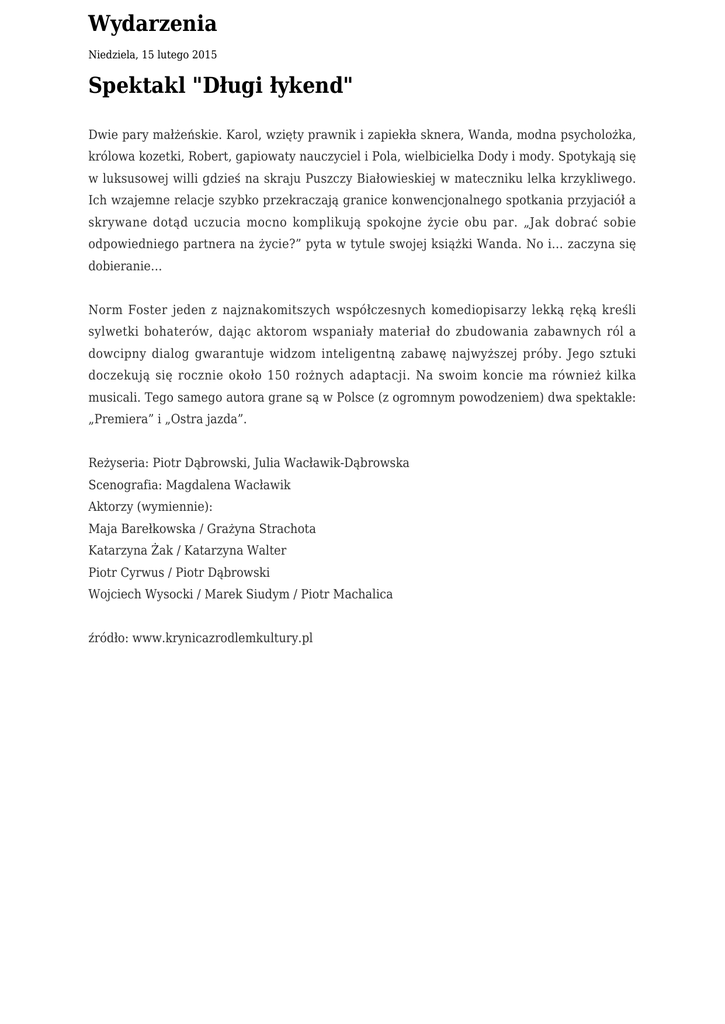 Wydarzenia

Niedziela, 15 lutego 2015

Spektakl "Długi łykend"

Dwie pary małżeńskie. Karol, wzięty prawnik i zapiekła sknera, Wanda, modna psycholożka, królowa kozetki, Robert, gapiowaty nauczyciel i Pola, wielbicielka Dody i mody. Spotykają się w luksusowej willi gdzieś na skraju Puszczy Białowieskiej w mateczniku lelka krzykliwego. Ich wzajemne relacje szybko przekraczają granice konwencjonalnego spotkania przyjaciół a skrywane dotąd uczucia mocno komplikują spokojne życie obu par. „Jak dobrać sobie odpowiedniego partnera na życie?” pyta w tytule swojej książki Wanda. No i… zaczyna się dobieranie…

Norm Foster jeden z najznakomitszych współczesnych komediopisarzy lekką ręką kreśli sylwetki bohaterów, dając aktorom wspaniały materiał do zbudowania zabawnych ról a dowcipny dialog gwarantuje widzom inteligentną zabawę najwyższej próby. Jego sztuki doczekują się rocznie około 150 rożnych adaptacji. Na swoim koncie ma również kilka musicali. Tego samego autora grane są w Polsce (z ogromnym powodzeniem) dwa spektakle: „Premiera” i „Ostra jazda”.

Reżyseria: Piotr Dąbrowski, Julia Wacławik-Dąbrowska
Scenografia: Magdalena Wacławik
Aktorzy (wymiennie):
Maja Barełkowska / Grażyna Strachota
Katarzyna Żak / Katarzyna Walter
Piotr Cyrwus / Piotr Dąbrowski
Wojciech Wysocki / Marek Siudym / Piotr Machalica

źródło: www.krynicazrodlemkultury.pl